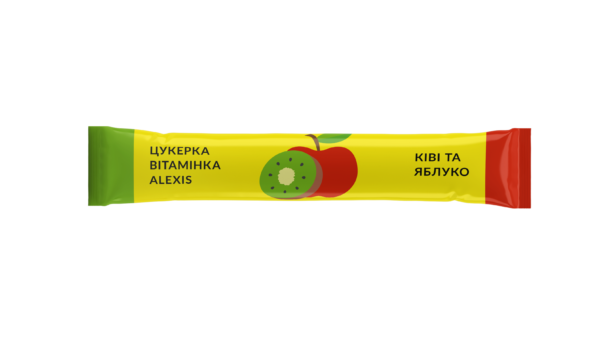 ЦУКЕРКА
ВІТАМІНКА
ALEXIS

КІВІ ТА
ЯБЛУКО